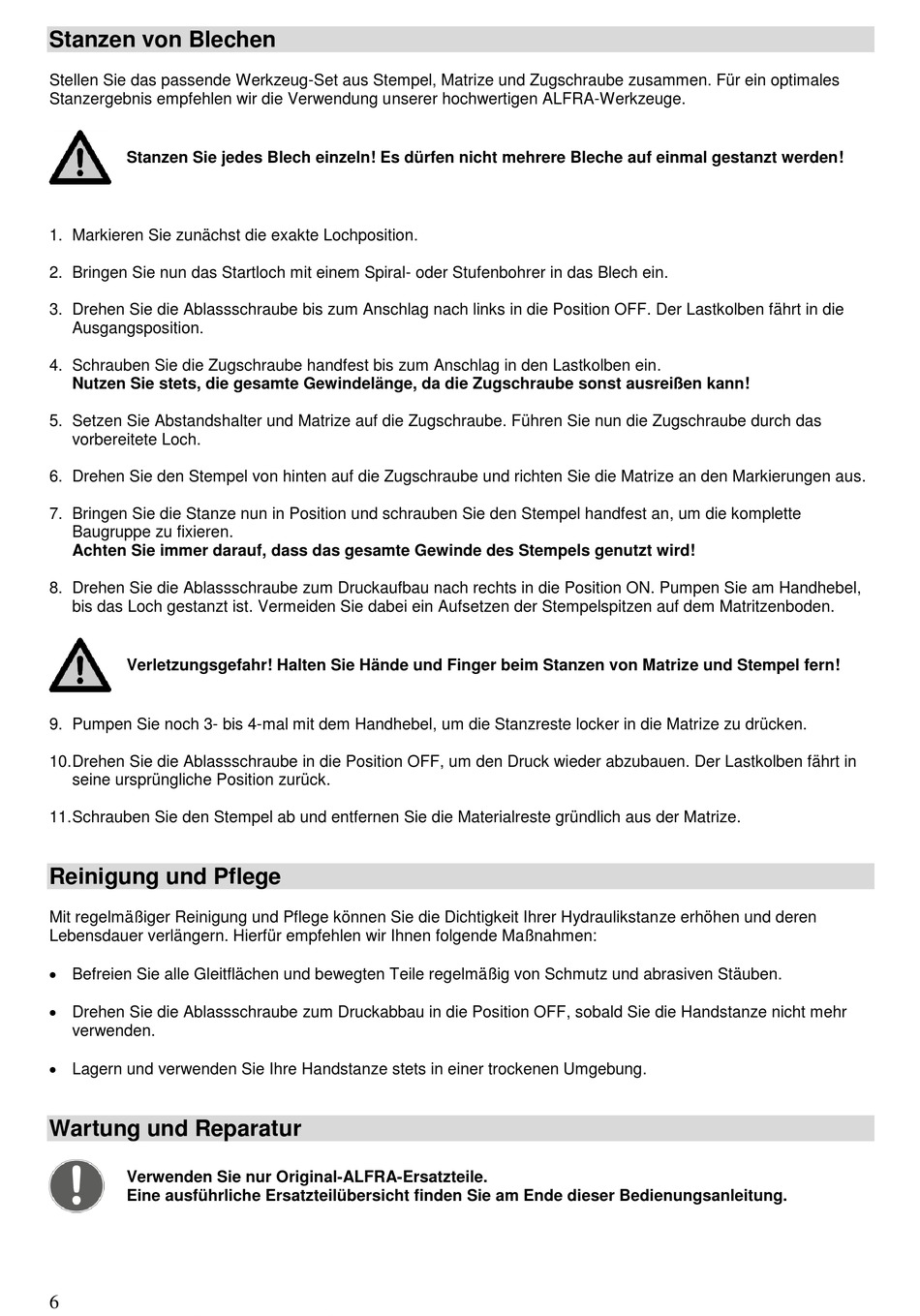 Stanzen von Blechen

Stellen Sie das passende Werkzeug-Set aus Stempel, Matrize und Zugschraube zusammen. Für ein optimales Stanzergebnis empfehlen wir die Verwendung unserer hochwertigen ALFRA-Werkzeuge.

Stanzen Sie jedes Blech einzeln! Es dürfen nicht mehrere Bleche auf einmal gestanzt werden!

1. Markieren Sie zunächst die exakte Lochposition.

2. Bringen Sie nun das Startloch mit einem Spiral- oder Stufenbohrer in das Blech ein.

3. Drehen Sie die Ablassschraube bis zum Anschlag nach links in die Position OFF. Der Lastkolben fährt in die Ausgangsposition.

4. Schrauben Sie die Zugschraube handfest bis zum Anschlag in den Lastkolben ein.
Nutzen Sie stets, die gesamte Gewindelänge, da die Zugschraube sonst ausreißen kann!

5. Setzen Sie Abstandshalter und Matrize auf die Zugschraube. Führen Sie nun die Zugschraube durch das vorbereitete Loch.

6. Drehen Sie den Stempel von hinten auf die Zugschraube und richten Sie die Matrize an den Markierungen aus.

7. Bringen Sie die Stanze nun in Position und schrauben Sie den Stempel handfest an, um die komplette Baugruppe zu fixieren.
Achten Sie immer darauf, dass das gesamte Gewinde des Stempels genutzt wird!

8. Drehen Sie die Ablassschraube zum Druckaufbau nach rechts in die Position ON. Pumpen Sie am Handhebel, bis das Loch gestanzt ist. Vermeiden Sie dabei ein Aufsetzen der Stempelspitzen auf dem Matritzenboden.

Verletzungsgefahr! Halten Sie Hände und Finger beim Stanzen von Matrize und Stempel fern!

9. Pumpen Sie noch 3- bis 4-mal mit dem Handhebel, um die Stanzreste locker in die Matrize zu drücken.

10. Drehen Sie die Ablassschraube in die Position OFF, um den Druck wieder abzubauen. Der Lastkolben fährt in seine ursprüngliche Position zurück.

11. Schrauben Sie den Stempel ab und entfernen Sie die Materialreste gründlich aus der Matrize.

Reinigung und Pflege

Mit regelmäßiger Reinigung und Pflege können Sie die Dichtigkeit Ihrer Hydraulikstanze erhöhen und deren Lebensdauer verlängern. Hierfür empfehlen wir Ihnen folgende Maßnahmen:

• Befreien Sie alle Gleitflächen und bewegten Teile regelmäßig von Schmutz und abrasiven Stäuben.

• Drehen Sie die Ablassschraube zum Druckabbau in die Position OFF, sobald Sie die Handstanze nicht mehr verwenden.

• Lagern und verwenden Sie Ihre Handstanze stets in einer trockenen Umgebung.

Wartung und Reparatur

Verwenden Sie nur Original-ALFRA-Ersatzteile.
Eine ausführliche Ersatzteilübersicht finden Sie am Ende dieser Bedienungsanleitung.

6